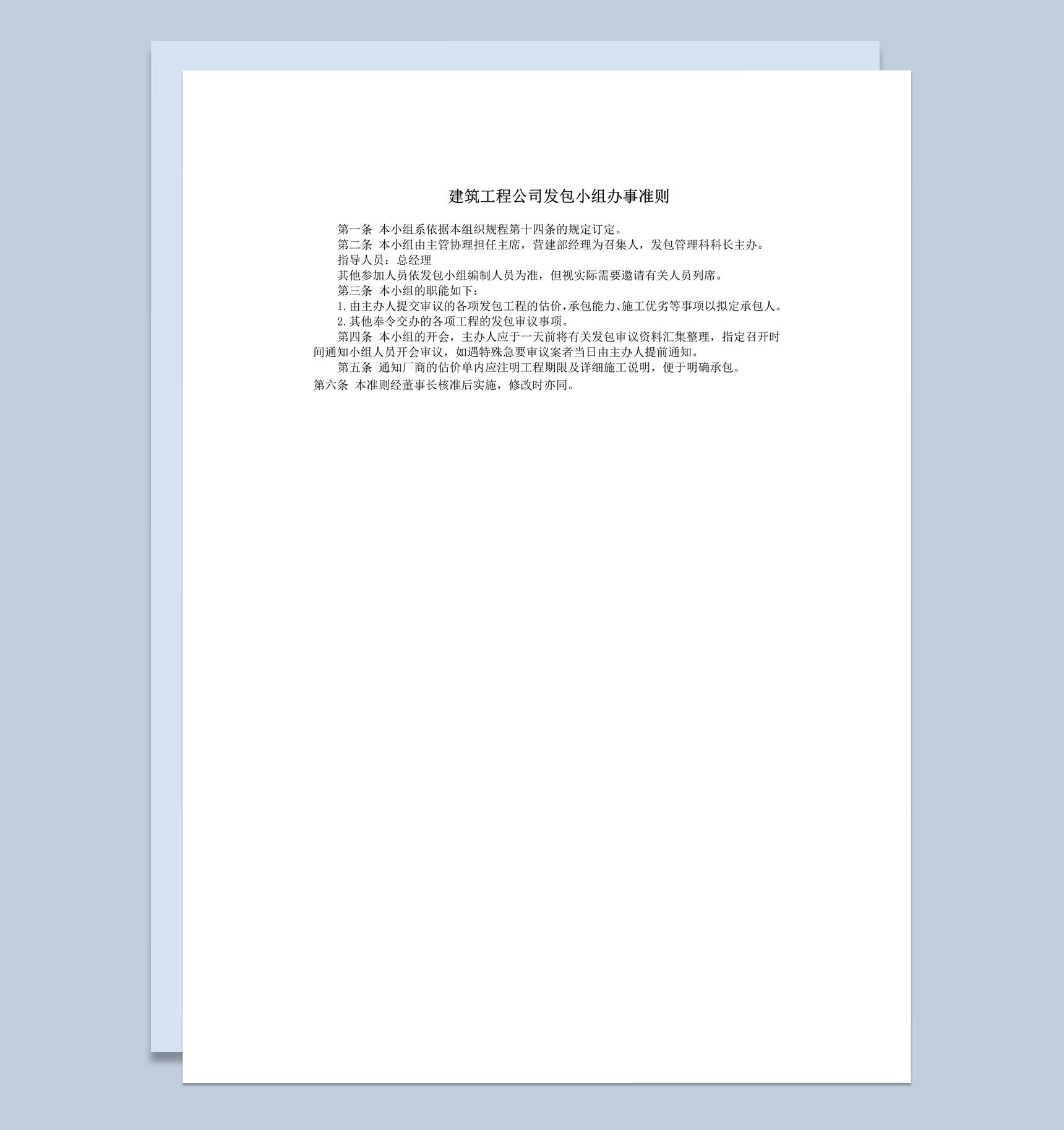 建筑工程公司发包小组办事准则

第一条 本小组系依据本组织规程第十四条的规定订定。

第二条 本小组由主管协理担任主席，营建部经理为召集人，发包管理科科长主办。

指导人员：总经理

其他参加人员依发包小组编制人员为准，但视实际需要邀请有关人员列席。

第三条 本小组的职能如下：

1.由主办人提交审议的各项发包工程的估价，承包能力、施工优劣等事项以拟定承包人。

2.其他奉令交办的各项工程的发包审议事项。

第四条 本小组的开会，主办人应于一天前将有关发包审议资料汇集整理，指定召开时间通知小组人员开会审议，如遇特殊急要审议案者当日由主办人提前通知。

第五条 通知厂商的估价单内应注明工程期限及详细施工说明，便于明确承包。

第六条 本准则经董事长核准后实施，修改时亦同。